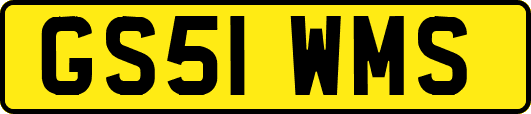 GS51 WMS